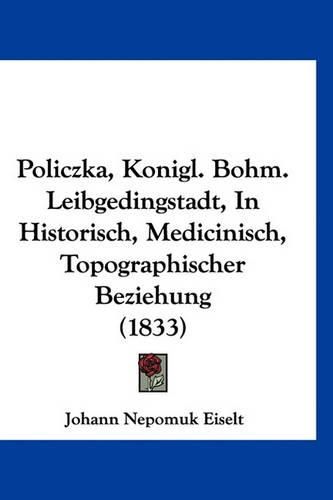 Policzka, Konigl. Bohm. Leibgedingstadt, In Historisch, Medicinisch, Topographischer Beziehung (1833)

Johann Nepomuk Eiselt